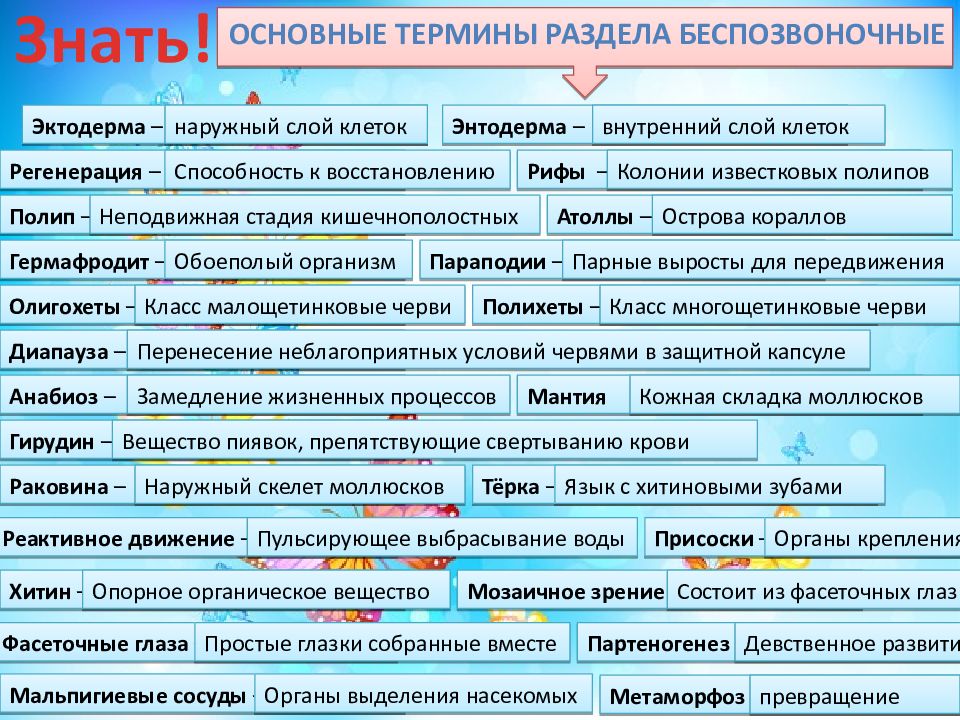 Знать!

ОСНОВНЫЕ ТЕРМИНЫ РАЗДЕЛА БЕСПОЗВОНОЧНЫЕ

Эктодерма – наружный слой клеток

Энтодерма – внутренний слой клеток

Регенерация – Способность к восстановлению

Рифы – Колонии известковых полипов

Полип – Неподвижная стадия кишечнополостных

Атоллы – Острова кораллов

Гермафродит – Обоеполый организм

Параподии – Парные выросты для передвижения

Олигохеты – Класс малощетинковые черви

Полихеты – Класс многощетинковые черви

Диапауза – Перенесение неблагоприятных условий червями в защитной капсуле

Анабиоз – Замедление жизненных процессов

Мантия Кожная складка моллюсков

Гирудин – Вещество пиявок, препятствующие свертыванию крови

Раковина – Наружный скелет моллюсков

Тёрка – Язык с хитиновыми зубами

Реактивное движение - Пульсирующее выбрасывание воды

Присоски - Органы крепления

Хитин - Опорное органическое вещество

Мозаичное зрение Состоит из фасеточных глаз

Фасеточные глаза Простые глазки собранные вместе

Партеногенез Девственное развити

Мальпигиевые сосуды - Органы выделения насекомых

Метаморфоз превращение